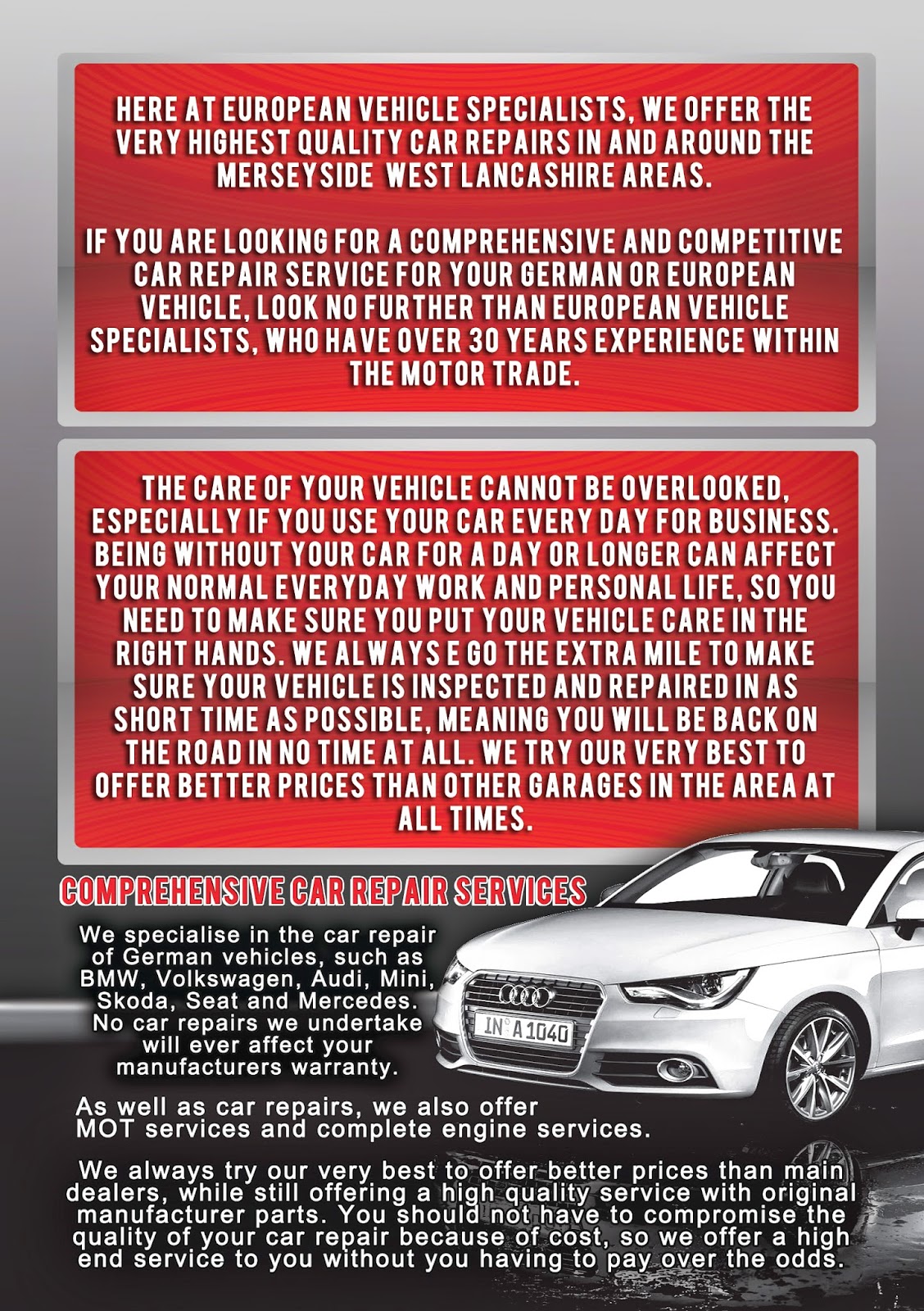 HERE AT EUROPEAN VEHICLE SPECIALISTS, WE OFFER THE VERY HIGHEST QUALITY CAR REPAIRS IN AND AROUND THE MERSEYSIDE WEST LANCASHIRE AREAS.

IF YOU ARE LOOKING FOR A COMPREHENSIVE AND COMPETITIVE CAR REPAIR SERVICE FOR YOUR GERMAN OR EUROPEAN VEHICLE, LOOK NO FURTHER THAN EUROPEAN VEHICLE SPECIALISTS, WHO HAVE OVER 30 YEARS EXPERIENCE WITHIN THE MOTOR TRADE.

THE CARE OF YOUR VEHICLE CANNOT BE OVERLOOKED, ESPECIALLY IF YOU USE YOUR CAR EVERY DAY FOR BUSINESS. BEING WITHOUT YOUR CAR FOR A DAY OR LONGER CAN AFFECT YOUR NORMAL EVERYDAY WORK AND PERSONAL LIFE, SO YOU NEED TO MAKE SURE YOU PUT YOUR VEHICLE CARE IN THE RIGHT HANDS. WE ALWAYS E GO THE EXTRA MILE TO MAKE SURE YOUR VEHICLE IS INSPECTED AND REPAIRED IN AS SHORT TIME AS POSSIBLE, MEANING YOU WILL BE BACK ON THE ROAD IN NO TIME AT ALL. WE TRY OUR VERY BEST TO OFFER BETTER PRICES THAN OTHER GARAGES IN THE AREA AT ALL TIMES.

COMPREHENSIVE CAR REPAIR SERVICES

We specialise in the car repair of German vehicles, such as BMW, Volkswagen, Audi, Mini, Skoda, Seat and Mercedes. No car repairs we undertake will ever affect your manufacturers warranty.

IN A 1040

As well as car repairs, we also offer MOT services and complete engine services.

We always try our very best to offer better prices than main dealers, while still offering a high quality service with original manufacturer parts. You should not have to compromise the quality of your car repair because of cost, so we offer a high end service to you without you having to pay over the odds.